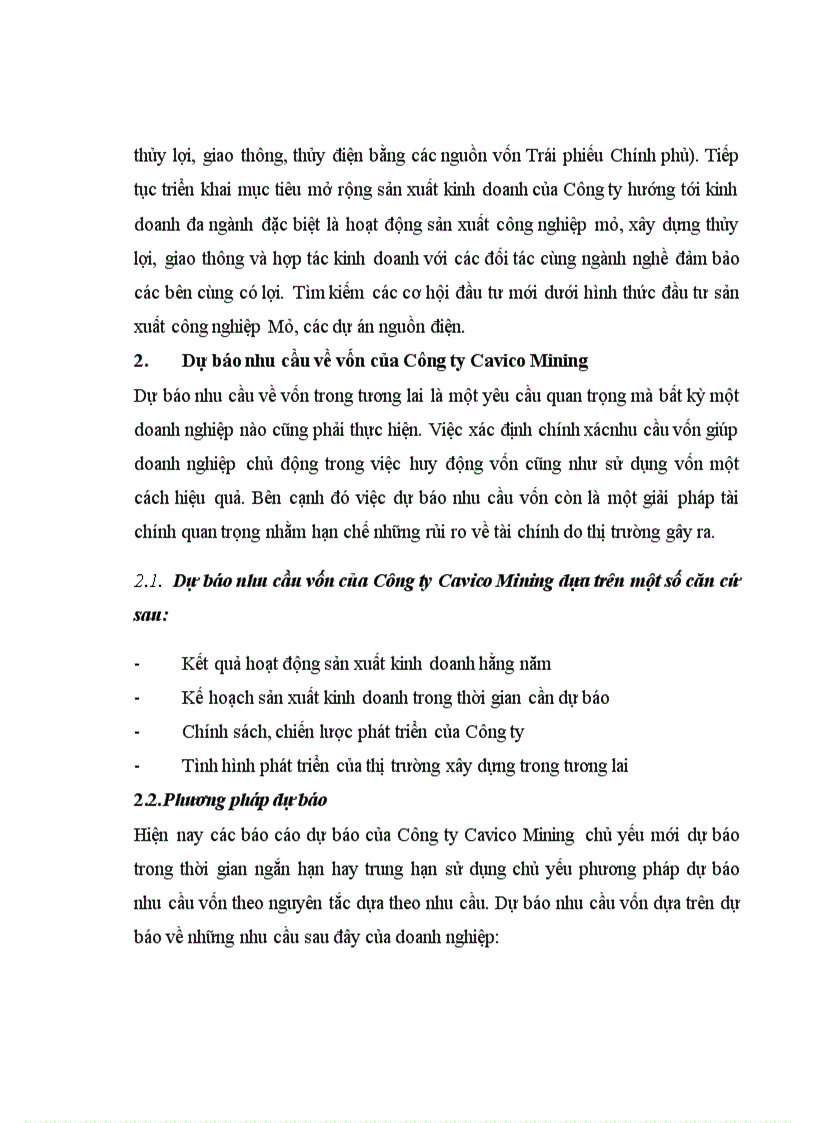 thủy lợi, giao thông, thủy điện bằng các nguồn vốn Trái phiếu Chính phủ). Tiếp tục triển khai mục tiêu mở rộng sản xuất kinh doanh của Công ty hướng tới kinh doanh đa ngành đặc biệt là hoạt động sản xuất công nghiệp mỏ, xây dựng thủy lợi, giao thông và hợp tác kinh doanh với các đối tác cùng ngành nghề đảm bảo các bên cùng có lợi. Tìm kiếm các cơ hội đầu tư mới dưới hình thức đầu tư sản xuất công nghiệp Mỏ, các dự án nguồn điện.

2. Dự báo nhu cầu về vốn của Công ty Cavico Mining

Dự báo nhu cầu về vốn trong tương lai là một yêu cầu quan trọng mà bất kỳ một doanh nghiệp nào cũng phải thực hiện. Việc xác định chính xácnhu cầu vốn giúp doanh nghiệp chủ động trong việc huy động vốn cũng như sử dụng vốn một cách hiệu quả. Bên cạnh đó việc dự báo nhu cầu vốn còn là một giải pháp tài chính quan trọng nhằm hạn chế những rủi ro về tài chính do thị trường gây ra.

2.1. Dự báo nhu cầu vốn của Công ty Cavico Mining dựa trên một số căn cứ sau:

- Kết quả hoạt động sản xuất kinh doanh hằng năm
- Kế hoạch sản xuất kinh doanh trong thời gian cần dự báo
- Chính sách, chiến lược phát triển của Công ty
- Tình hình phát triển của thị trường xây dựng trong tương lai

2.2.Phương pháp dự báo

Hiện nay các báo cáo dự báo của Công ty Cavico Mining chủ yếu mới dự báo trong thời gian ngắn hạn hay trung hạn sử dụng chủ yếu phương pháp dự báo nhu cầu vốn theo nguyên tắc dựa theo nhu cầu. Dự báo nhu cầu vốn dựa trên dự báo về những nhu cầu sau đây của doanh nghiệp: